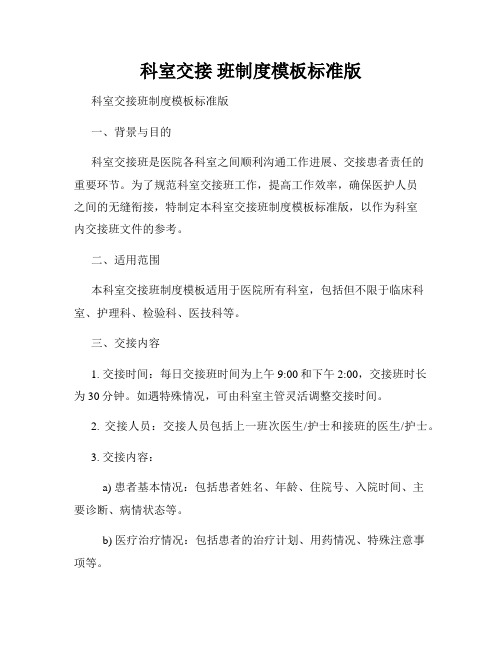 科室交接 班制度模板标准版

科室交接班制度模板标准版

一、背景与目的

科室交接班是医院各科室之间顺利沟通工作进展、交接患者责任的重要环节。为了规范科室交接班工作，提高工作效率，确保医护人员之间的无缝衔接，特制定本科室交接班制度模板标准版，以作为科室内交接班文件的参考。

二、适用范围

本科室交接班制度模板适用于医院所有科室，包括但不限于临床科室、护理科、检验科、医技科等。

三、交接内容

1. 交接时间：每日交接班时间为上午 9:00 和下午 2:00，交接班时长为 30 分钟。如遇特殊情况，可由科室主管灵活调整交接时间。

2. 交接人员：交接人员包括上一班次医生/护士和接班的医生/护士。

3. 交接内容：

a) 患者基本情况：包括患者姓名、年龄、住院号、入院时间、主要诊断、病情状态等。

b) 医疗治疗情况：包括患者的治疗计划、用药情况、特殊注意事项等。